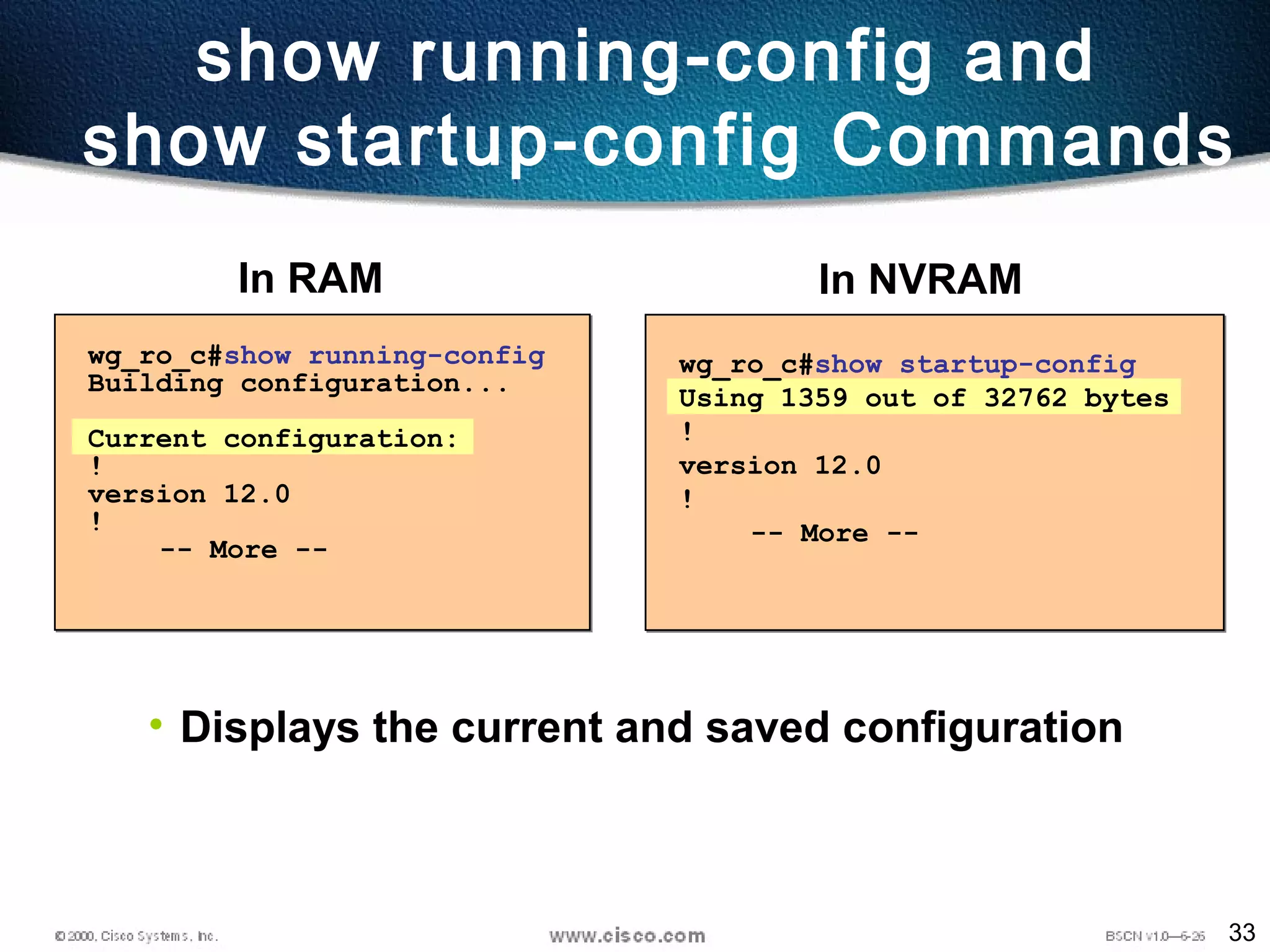 show running-config and show startup-config Commands

In RAM

wg_ro_c#show running-config
Building configuration...

Current configuration:
!
version 12.0
!
-- More --

In NVRAM

wg_ro_c#show startup-config
Using 1359 out of 32762 bytes
!
version 12.0
!
-- More --

• Displays the current and saved configuration

© 2000, Cisco Systems, Inc.

www.cisco.com

BSCN v1.0—6-26

33